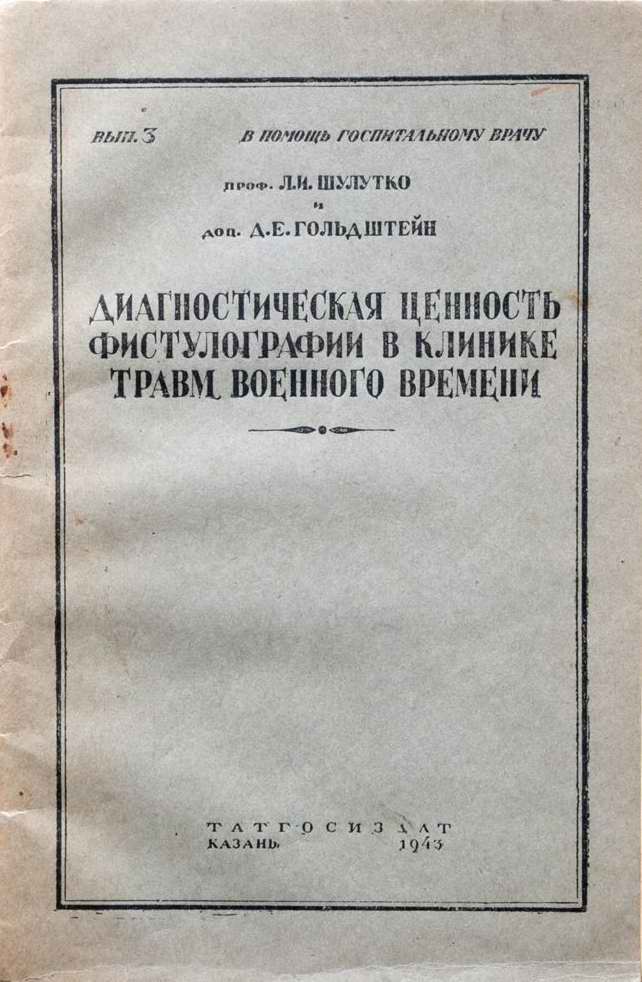 ВЫП. 3 В ПОМОЩЬ ГОСПИТАЛЬНОМУ ВРАЧУ

проф. Л.И. ШУЛУТКО
и
доц. Д.Е. ГОЛЬДШТЕЙН

ДИАГНОСТИЧЕСКАЯ ЦЕННОСТЬ ФИСТУЛОГРАФИИ В КЛИНИКЕ ТРАВМ ВОЕННОГО ВРЕМЕНИ

ТАТГОСИЗДАТ
КАЗАНЬ 1943